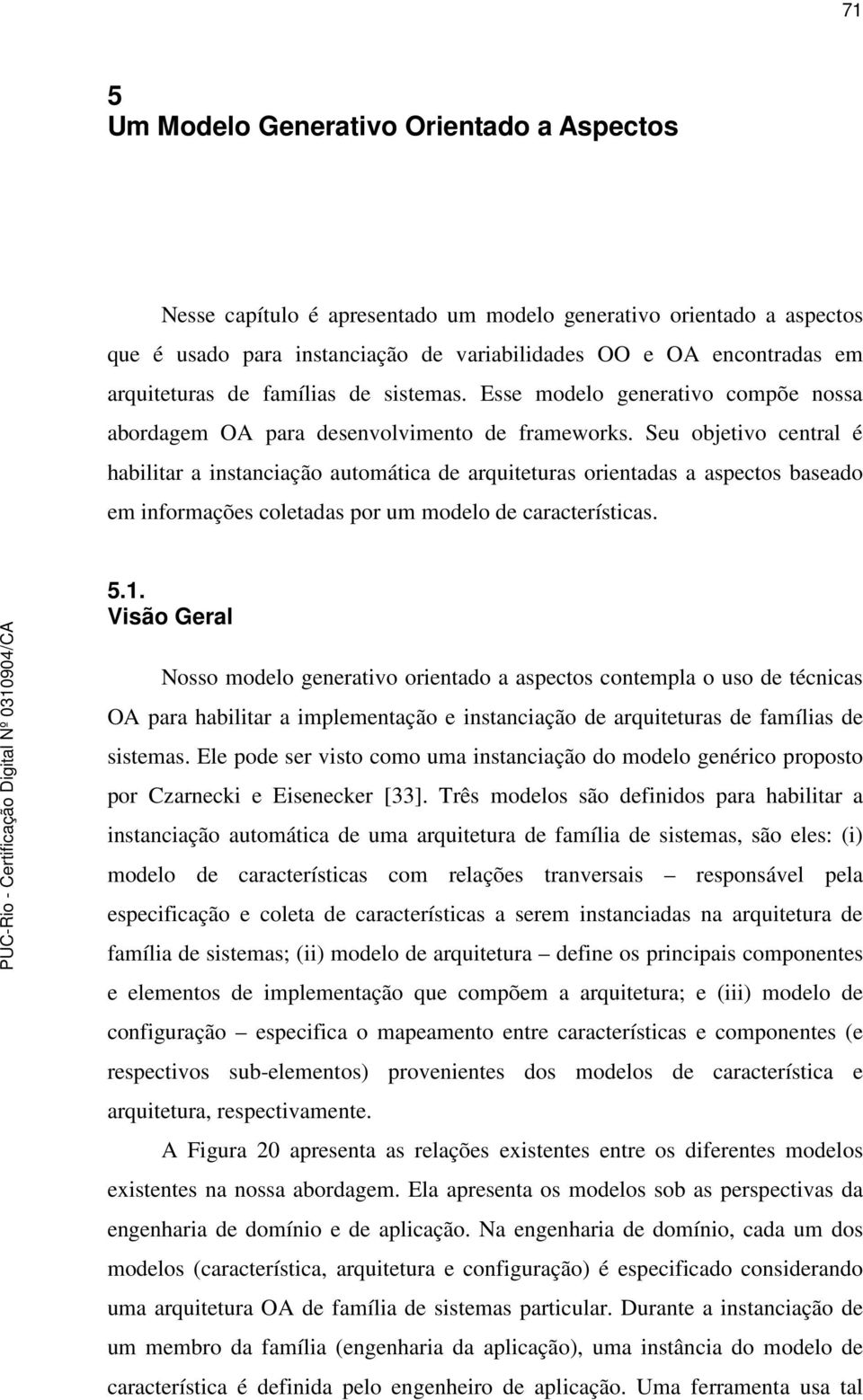 71

5
Um Modelo Generativo Orientado a Aspectos

Nesse capítulo é apresentado um modelo generativo orientado a aspectos que é usado para instanciação de variabilidades OO e OA encontradas em arquiteturas de famílias de sistemas. Esse modelo generativo compõe nossa abordagem OA para desenvolvimento de frameworks. Seu objetivo central é habilitar a instanciação automática de arquiteturas orientadas a aspectos baseado em informações coletadas por um modelo de características.

5.1.
Visão Geral

Nosso modelo generativo orientado a aspectos contempla o uso de técnicas OA para habilitar a implementação e instanciação de arquiteturas de famílias de sistemas. Ele pode ser visto como uma instanciação do modelo genérico proposto por Czarnecki e Eisenecker [33]. Três modelos são definidos para habilitar a instanciação automática de uma arquitetura de família de sistemas, são eles: (i) modelo de características com relações tranversais – responsável pela especificação e coleta de características a serem instanciadas na arquitetura de família de sistemas; (ii) modelo de arquitetura – define os principais componentes e elementos de implementação que compõem a arquitetura; e (iii) modelo de configuração – especifica o mapeamento entre características e componentes (e respectivos sub-elementos) provenientes dos modelos de característica e arquitetura, respectivamente.

A Figura 20 apresenta as relações existentes entre os diferentes modelos existentes na nossa abordagem. Ela apresenta os modelos sob as perspectivas da engenharia de domínio e de aplicação. Na engenharia de domínio, cada um dos modelos (característica, arquitetura e configuração) é especificado considerando uma arquitetura OA de família de sistemas particular. Durante a instanciação de um membro da família (engenharia da aplicação), uma instância do modelo de característica é definida pelo engenheiro de aplicação. Uma ferramenta usa tal

PUC-Rio - Certificação Digital Nº 0310904/CA